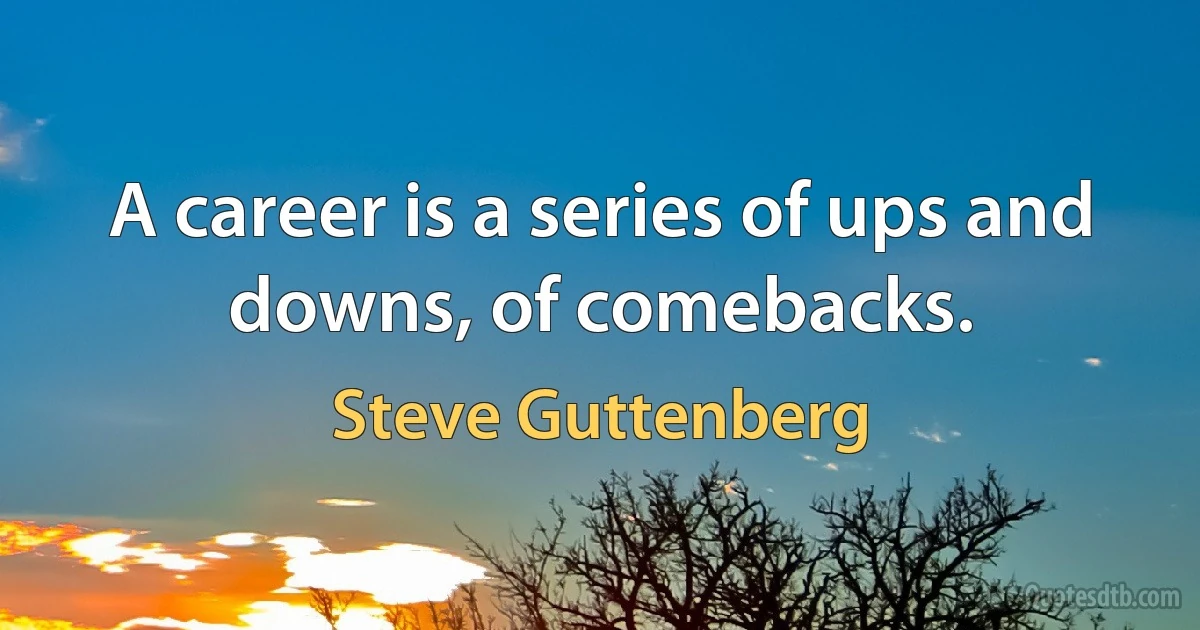 A career is a series of ups and downs, of comebacks.

Steve Guttenberg

Quotesdtb.com